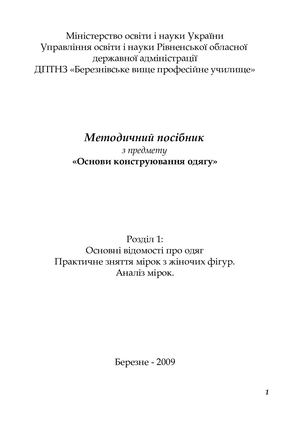 Міністерство освіти і науки України
Управління освіти і науки Рівненської обласної державної адміністрації
ДПТНЗ «Березнівське вище професійне училище»

Методичний посібник
з предмету
«Основи конструювання одягу»

Розділ 1:
Основні відомості про одяг
Практичне зняття мірок з жіночих фігур.
Аналіз мірок.

Березне - 2009

1